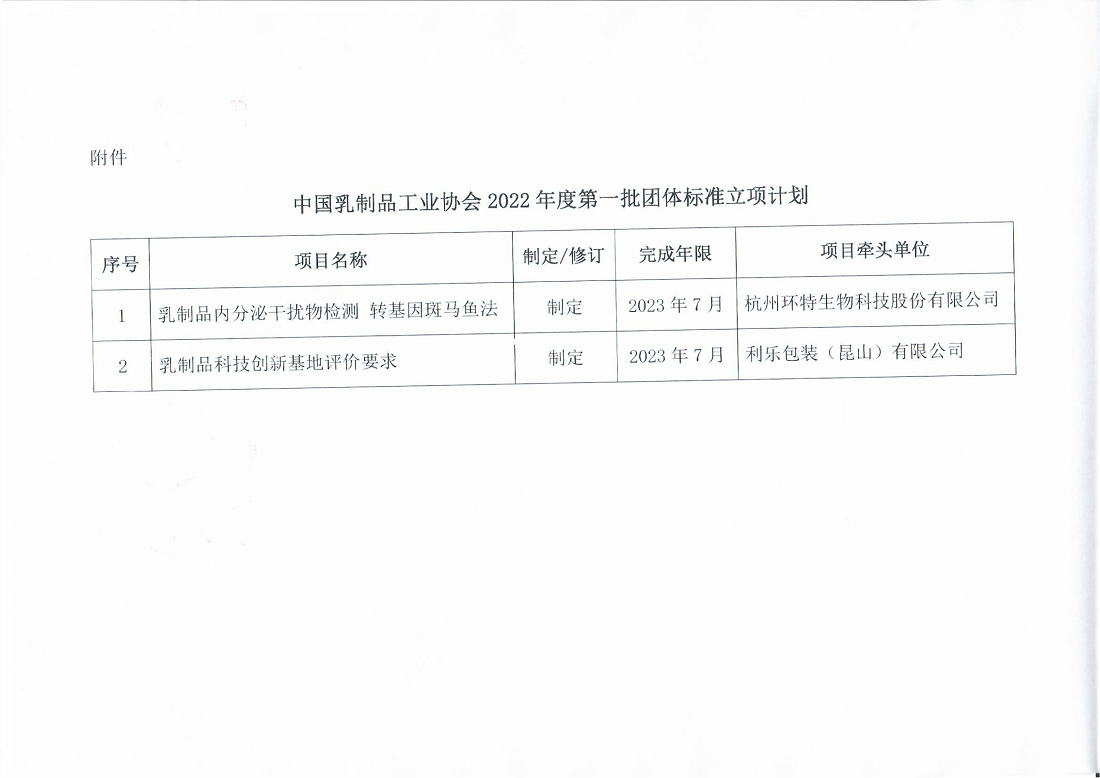 附件

中国乳制品工业协会 2022 年度第一批团体标准立项计划

| 序号 | 项目名称 | 制定/修订 | 完成年限 | 项目牵头单位 |
|---|---|---|---|---|
| 1 | 乳制品内分泌干扰物检测 转基因斑马鱼法 | 制定 | 2023 年 7 月 | 杭州环特生物科技股份有限公司 |
| 2 | 乳制品科技创新基地评价要求 | 制定 | 2023 年 7 月 | 利乐包装（昆山）有限公司 |